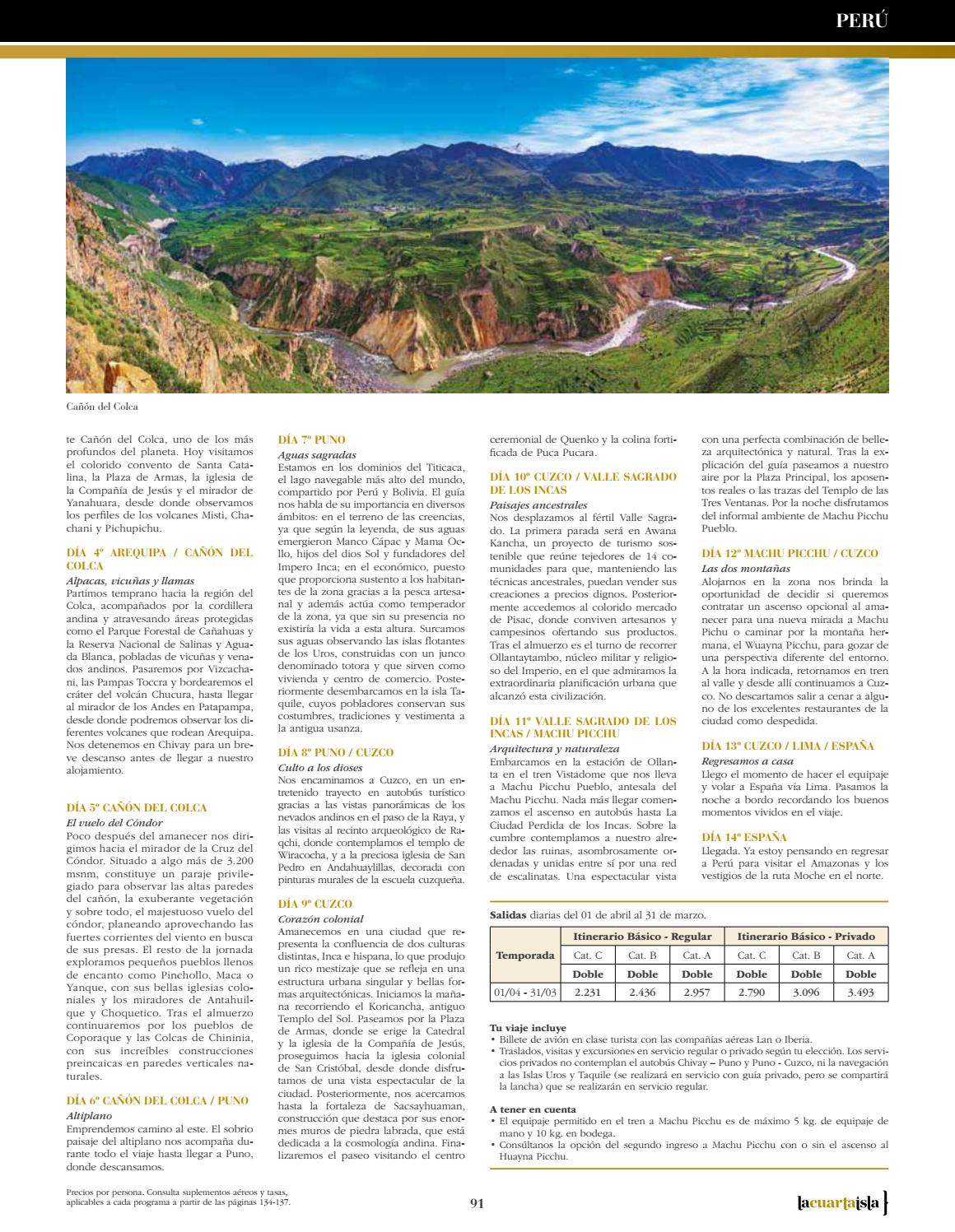 PERÚ

Cañón del Colca

te Cañón del Colca, uno de los más profundos del planeta. Hoy visitamos el colorido convento de Santa Catalina, la Plaza de Armas, la iglesia de la Compañía de Jesús y el mirador de Yanahuara, desde donde observamos los perfiles de los volcanes Misti, Chachani y Pichupichu.

DÍA 4º AREQUIPA / CAÑÓN DEL COLCA
Alpacas, vicuñas y llamas
Partimos temprano hacia la región del Colca, acompañados por la cordillera andina y atravesando áreas protegidas como el Parque Forestal de Cañahuas y la Reserva Nacional de Salinas y Aguada Blanca, pobladas de vicuñas y venados andinos. Pasaremos por Vizcachani, las Pampas Toccra y bordearemos el cráter del volcán Chucura, hasta llegar al mirador de los Andes en Patapampa, desde donde podremos observar los diferentes volcanes que rodean Arequipa. Nos detenemos en Chivay para un breve descanso antes de llegar a nuestro alojamiento.

DÍA 5º CAÑÓN DEL COLCA
El vuelo del Cóndor
Poco después del amanecer nos dirigimos hacia el mirador de la Cruz del Cóndor. Situado a algo más de 3.200 msnm, constituye un paraje privilegiado para observar las altas paredes del cañón, la exuberante vegetación y sobre todo, el majestuoso vuelo del cóndor, planeando aprovechando las fuertes corrientes del viento en busca de sus presas. El resto de la jornada exploramos pequeños pueblos llenos de encanto como Pinchollo, Maca o Yanque, con sus bellas iglesias coloniales y los miradores de Antahuilque y Choquetico. Tras el almuerzo continuaremos por los pueblos de Coporaque y las Colcas de Chininia, con sus increíbles construcciones preincaicas en paredes verticales naturales.

DÍA 6º CAÑÓN DEL COLCA / PUNO
Altiplano
Emprendemos camino al este. El sobrio paisaje del altiplano nos acompaña durante todo el viaje hasta llegar a Puno, donde descansamos.

DÍA 7º PUNO
Aguas sagradas
Estamos en los dominios del Titicaca, el lago navegable más alto del mundo, compartido por Perú y Bolivia. El guía nos habla de su importancia en diversos ámbitos: en el terreno de las creencias, ya que según la leyenda, de sus aguas emergieron Manco Cápac y Mama Ocllo, hijos del dios Sol y fundadores del Impero Inca; en el económico, puesto que proporciona sustento a los habitantes de la zona gracias a la pesca artesanal y además actúa como temperador de la zona, ya que sin su presencia no existiría la vida a esta altura. Surcamos sus aguas observando las islas flotantes de los Uros, construidas con un junco denominado totora y que sirven como vivienda y centro de comercio. Posteriormente desembarcamos en la isla Taquile, cuyos pobladores conservan sus costumbres, tradiciones y vestimenta a la antigua usanza.

DÍA 8º PUNO / CUZCO
Culto a los dioses
Nos encaminamos a Cuzco, en un entretenido trayecto en autobús turístico gracias a las vistas panorámicas de los nevados andinos en el paso de la Raya, y las visitas al recinto arqueológico de Raqchi, donde contemplamos el templo de Wiracocha, y a la preciosa iglesia de San Pedro en Andahuaylillas, decorada con pinturas murales de la escuela cuzqueña.

DÍA 9º CUZCO
Corazón colonial
Amanecemos en una ciudad que representa la confluencia de dos culturas distintas, Inca e hispana, lo que produjo un rico mestizaje que se refleja en una estructura urbana singular y bellas formas arquitectónicas. Iniciamos la mañana recorriendo el Koricancha, antiguo Templo del Sol. Paseamos por la Plaza de Armas, donde se erige la Catedral y la iglesia de la Compañía de Jesús, proseguimos hacia la iglesia colonial de San Cristóbal, desde donde disfrutamos de una vista espectacular de la ciudad. Posteriormente, nos acercamos hasta la fortaleza de Sacsayhuaman, construcción que destaca por sus enormes muros de piedra labrada, que está dedicada a la cosmología andina. Finalizaremos el paseo visitando el centro ceremonial de Quenko y la colina fortificada de Puca Pucara.

DÍA 10º CUZCO / VALLE SAGRADO DE LOS INCAS
Paisajes ancestrales
Nos desplazamos al fértil Valle Sagrado. La primera parada será en Awana Kancha, un proyecto de turismo sostenible que reúne tejedores de 14 comunidades para que, manteniendo las técnicas ancestrales, puedan vender sus creaciones a precios dignos. Posteriormente accedemos al colorido mercado de Pisac, donde conviven artesanos y campesinos ofertando sus productos. Tras el almuerzo es el turno de recorrer Ollantaytambo, núcleo militar y religioso del Imperio, en el que admiramos la extraordinaria planificación urbana que alcanzó esta civilización.

DÍA 11º VALLE SAGRADO DE LOS INCAS / MACHU PICCHU
Arquitectura y naturaleza
Embarcamos en la estación de Ollanta en el tren Vistadome que nos lleva a Machu Picchu Pueblo, antesala del Machu Picchu. Nada más llegar comenzamos el ascenso en autobús hasta La Ciudad Perdida de los Incas. Sobre la cumbre contemplamos a nuestro alrededor las ruinas, asombrosamente ordenadas y unidas entre sí por una red de escalinatas. Una espectacular vista con una perfecta combinación de belleza arquitectónica y natural. Tras la explicación del guía paseamos a nuestro aire por la Plaza Principal, los aposentos reales o las trazas del Templo de las Tres Ventanas. Por la noche disfrutamos del informal ambiente de Machu Picchu Pueblo.

DÍA 12º MACHU PICCHU / CUZCO
Las dos montañas
Alojarnos en la zona nos brinda la oportunidad de decidir si queremos contratar un ascenso opcional al amanecer para una nueva mirada a Machu Pichu o caminar por la montaña hermana, el Wuayna Picchu, para gozar de una perspectiva diferente del entorno. A la hora indicada, retornamos en tren al valle y desde allí continuamos a Cuzco. No descartamos salir a cenar a alguno de los excelentes restaurantes de la ciudad como despedida.

DÍA 13º CUZCO / LIMA / ESPAÑA
Regresamos a casa
Llego el momento de hacer el equipaje y volar a España vía Lima. Pasamos la noche a bordo recordando los buenos momentos vividos en el viaje.

DÍA 14º ESPAÑA
Llegada. Ya estoy pensando en regresar a Perú para visitar el Amazonas y los vestigios de la ruta Moche en el norte.

Salidas diarias del 01 de abril al 31 de marzo.

| Temporada | Itinerario Básico - Regular | | | Itinerario Básico - Privado | | |
|---|---|---|---|---|---|---|
| | Cat. C | Cat. B | Cat. A | Cat. C | Cat. B | Cat. A |
| | Doble | Doble | Doble | Doble | Doble | Doble |
| 01/04 - 31/03 | 2.231 | 2.436 | 2.957 | 2.790 | 3.096 | 3.493 |

Tu viaje incluye
• Billete de avión en clase turista con las compañías aéreas Lan o Iberia.
• Traslados, visitas y excursiones en servicio regular o privado según tu elección. Los servicios privados no contemplan el autobús Chivay – Puno y Puno - Cuzco, ni la navegación a las Islas Uros y Taquile (se realizará en servicio con guía privado, pero se compartirá la lancha) que se realizarán en servicio regular.

A tener en cuenta
• El equipaje permitido en el tren a Machu Picchu es de máximo 5 kg. de equipaje de mano y 10 kg. en bodega.
• Consúltanos la opción del segundo ingreso a Machu Picchu con o sin el ascenso al Huayna Picchu.

Precios por persona. Consulta suplementos aéreos y tasas, aplicables a cada programa a partir de las páginas 134-137.

91

lacuartaisla